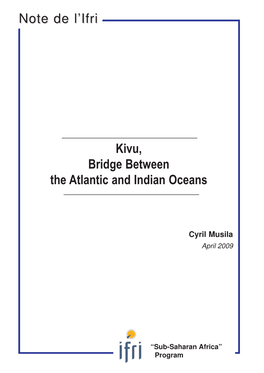 Note de l'Ifri

Kivu,
Bridge Between
the Atlantic and Indian Oceans

Cyril Musila
April 2009

ifri

"Sub-Saharan Africa"
Program